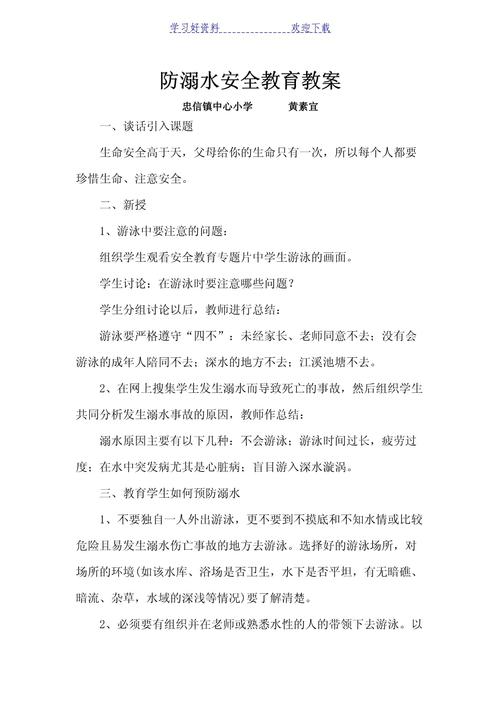 学习好资料　　　　　　　欢迎下载

防溺水安全教育教案

忠信镇中心小学　　　黄素宜

一、谈话引入课题

生命安全高于天，父母给你的生命只有一次，所以每个人都要珍惜生命、注意安全。

二、新授

1、游泳中要注意的问题：

组织学生观看安全教育专题片中学生游泳的画面。

学生讨论：在游泳时要注意哪些问题？

学生分组讨论以后，教师进行总结：

游泳要严格遵守“四不”：未经家长、老师同意不去；没有会游泳的成年人陪同不去；深水的地方不去；江溪池塘不去。

2、在网上搜集学生发生溺水而导致死亡的事故，然后组织学生共同分析发生溺水事故的原因，教师作总结：

溺水原因主要有以下几种：不会游泳；游泳时间过长，疲劳过度；在水中突发病尤其是心脏病；盲目游入深水漩涡。

三、教育学生如何预防溺水

1、不要独自一人外出游泳，更不要到不摸底和不知水情或比较危险且易发生溺水伤亡事故的地方去游泳。选择好的游泳场所，对场所的环境(如该水库、浴场是否卫生，水下是否平坦，有无暗礁、暗流、杂草，水域的深浅等情况)要了解清楚。

2、必须要有组织并在老师或熟悉水性的人的带领下去游泳。以